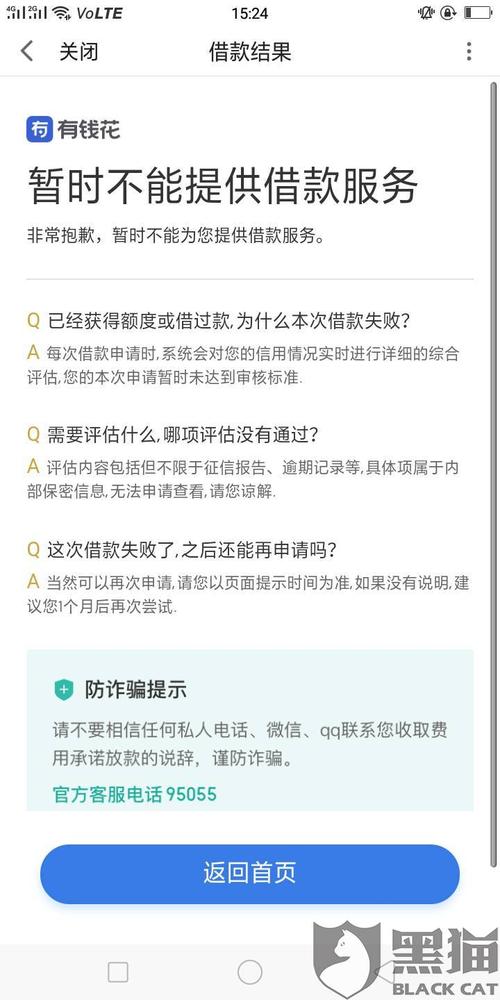 4G 2G VoLTE 15:24

关闭 借款结果

有钱花

暂时不能提供借款服务

非常抱歉，暂时不能为您提供借款服务。

Q 已经获得额度或借过款,为什么本次借款失败?

A 每次借款申请时,系统会对您的信用情况实时进行详细的综合评估,您的本次申请暂时未达到审核标准.

Q 需要评估什么,哪项评估没有通过?

A 评估内容包括但不限于征信报告、逾期记录等,具体项属于内部保密信息,无法申请查看,请您谅解.

Q 这次借款失败了,之后还能再申请吗?

A 当然可以再次申请,请您以页面提示时间为准,如果没有说明,建议您1个月后再次尝试.

防诈骗提示

请不要相信任何私人电话、微信、qq联系您收取费用承诺放款的说辞，谨防诈骗。

官方客服电话 95055

返回首页

黑猫 BLACK CAT